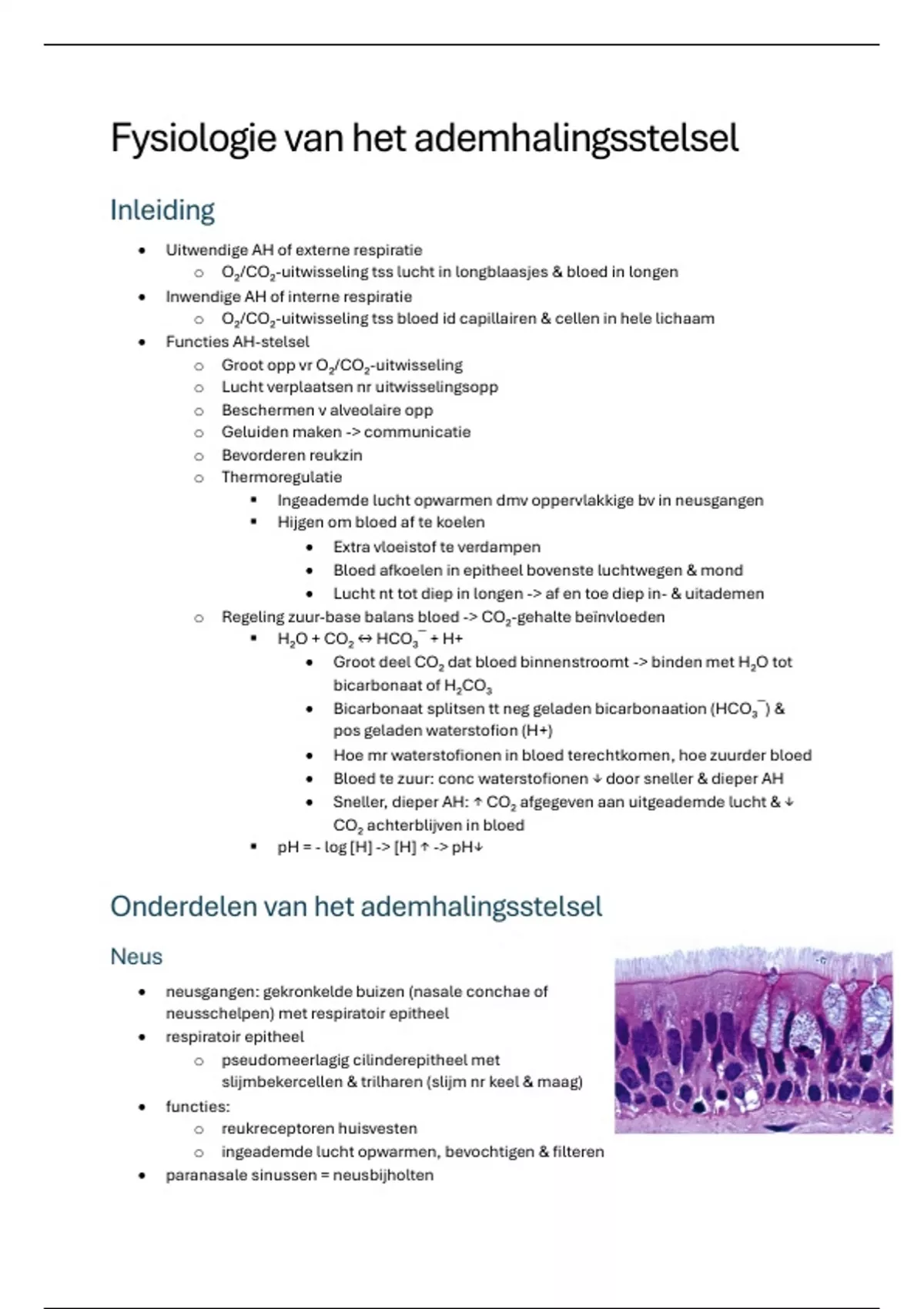 Fysiologie van het ademhalingsstelsel

Inleiding

- Uitwendige AH of externe respiratie
  - $O_2/CO_2$-uitwisseling tss lucht in longblaasjes & bloed in longen
- Inwendige AH of interne respiratie
  - $O_2/CO_2$-uitwisseling tss bloed id capillairen & cellen in hele lichaam
- Functies AH-stelsel
  - Groot opp vr $O_2/CO_2$-uitwisseling
  - Lucht verplaatsen nr uitwisselingsopp
  - Beschermen v alveolaire opp
  - Geluiden maken -> communicatie
  - Bevorderen reukzin
  - Thermoregulatie
    - Ingeademde lucht opwarmen dmv oppervlakkige bv in neusgangen
    - Hijgen om bloed af te koelen
      - Extra vloeistof te verdampen
      - Bloed afkoelen in epitheel bovenste luchtwegen & mond
      - Lucht nt tot diep in longen -> af en toe diep in- & uitademen
  - Regeling zuur-base balans bloed -> $CO_2$-gehalte beïnvloeden
    - $H_2O + CO_2 \leftrightarrow HCO_3^- + H+$
      - Groot deel $CO_2$ dat bloed binnenstroomt -> binden met $H_2O$ tot bicarbonaat of $H_2CO_3$
      - Bicarbonaat splitsen tt neg geladen bicarbonaation ($HCO_3^-$) & pos geladen waterstofion (H+)
      - Hoe mr waterstofionen in bloed terechtkomen, hoe zuurder bloed
      - Bloed te zuur: conc waterstofionen ↓ door sneller & dieper AH
      - Sneller, dieper AH: ↑ $CO_2$ afgegeven aan uitgeademde lucht & ↓ $CO_2$ achterblijven in bloed
    - pH = - log [H] -> [H] ↑ -> pH↓

Onderdelen van het ademhalingsstelsel

Neus

- neusgangen: gekronkelde buizen (nasale conchae of neusschelpen) met respiratoir epitheel
- respiratoir epitheel
  - pseudomeerlagig cilinderepitheel met slijmbekercellen & trilharen (slijm nr keel & maag)
- functies:
  - reukreceptoren huisvesten
  - ingeademde lucht opwarmen, bevochtigen & filteren
- paranasale sinussen = neusbijholten